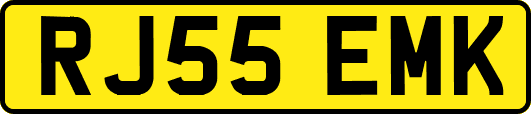 RJ55 EMK